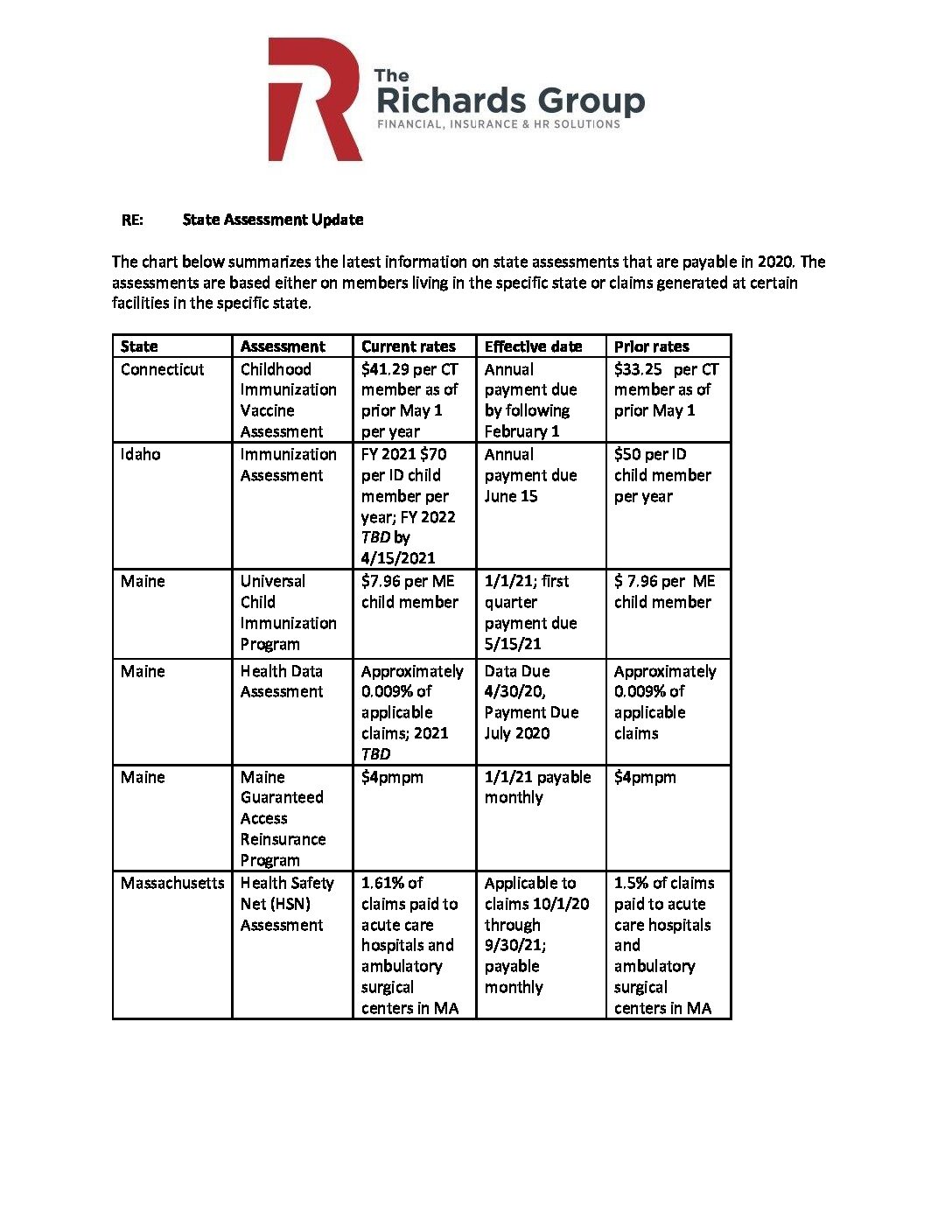 The Richards Group
FINANCIAL, INSURANCE & HR SOLUTIONS

RE: State Assessment Update

The chart below summarizes the latest information on state assessments that are payable in 2020. The assessments are based either on members living in the specific state or claims generated at certain facilities in the specific state.

| State | Assessment | Current rates | Effective date | Prior rates |
|---|---|---|---|---|
| Connecticut | Childhood Immunization Vaccine Assessment | \$41.29 per CT member as of prior May 1 per year | Annual payment due by following February 1 | \$33.25 per CT member as of prior May 1 |
| Idaho | Immunization Assessment | FY 2021 \$70 per ID child member per year; FY 2022 TBD by 4/15/2021 | Annual payment due June 15 | \$50 per ID child member per year |
| Maine | Universal Child Immunization Program | \$7.96 per ME child member | 1/1/21; first quarter payment due 5/15/21 | \$ 7.96 per ME child member |
| Maine | Health Data Assessment | Approximately 0.009% of applicable claims; 2021 TBD | Data Due 4/30/20, Payment Due July 2020 | Approximately 0.009% of applicable claims |
| Maine | Maine Guaranteed Access Reinsurance Program | \$4pmpm | 1/1/21 payable monthly | \$4pmpm |
| Massachusetts | Health Safety Net (HSN) Assessment | 1.61% of claims paid to acute care hospitals and ambulatory surgical centers in MA | Applicable to claims 10/1/20 through 9/30/21; payable monthly | 1.5% of claims paid to acute care hospitals and ambulatory surgical centers in MA |